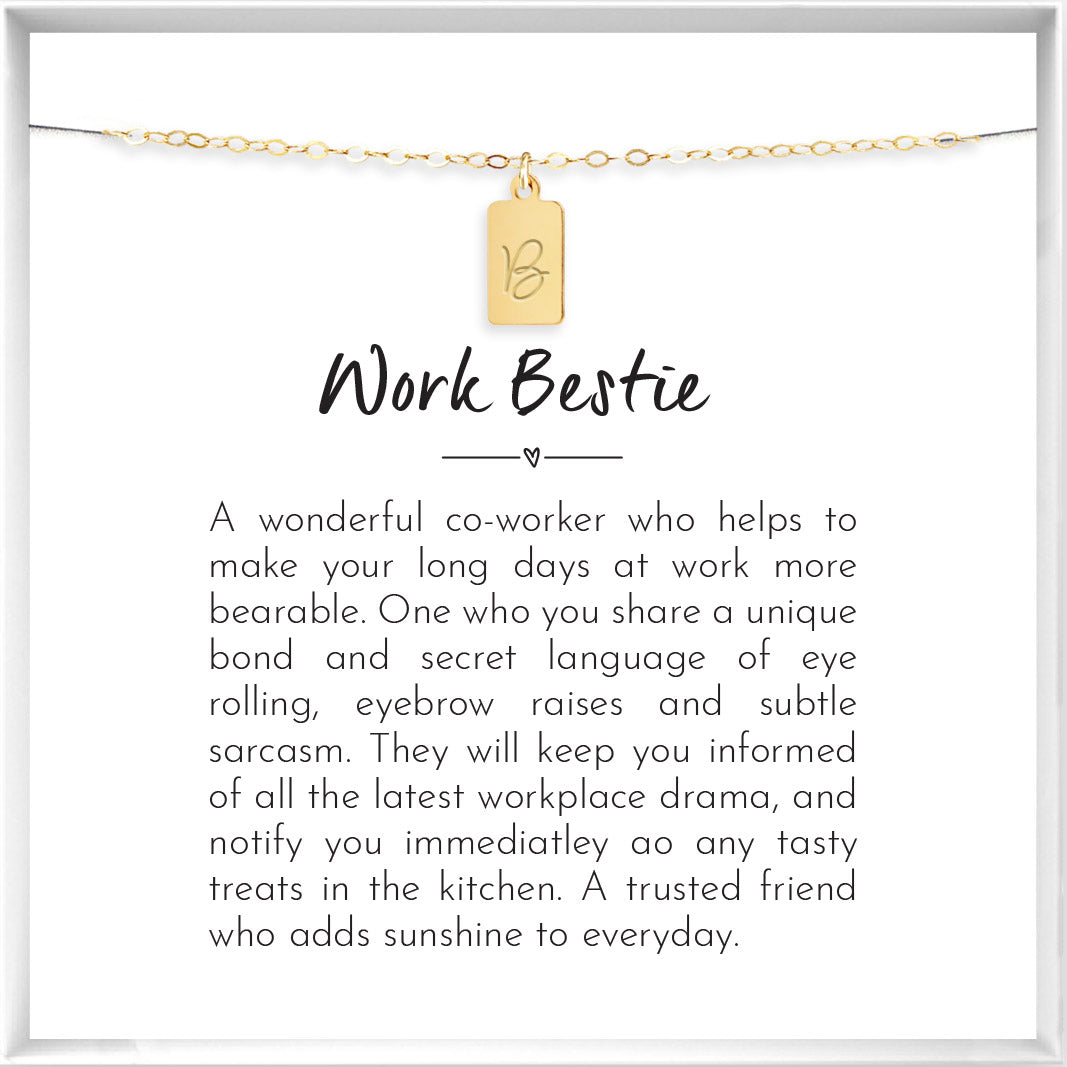 B

Work Bestie

A wonderful co-worker who helps to make your long days at work more bearable. One who you share a unique bond and secret language of eye rolling, eyebrow raises and subtle sarcasm. They will keep you informed of all the latest workplace drama, and notify you immediatley ao any tasty treats in the kitchen. A trusted friend who adds sunshine to everyday.